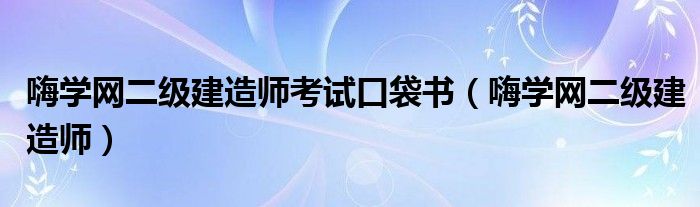 嗨学网二级建造师考试口袋书（嗨学网二级建造师）